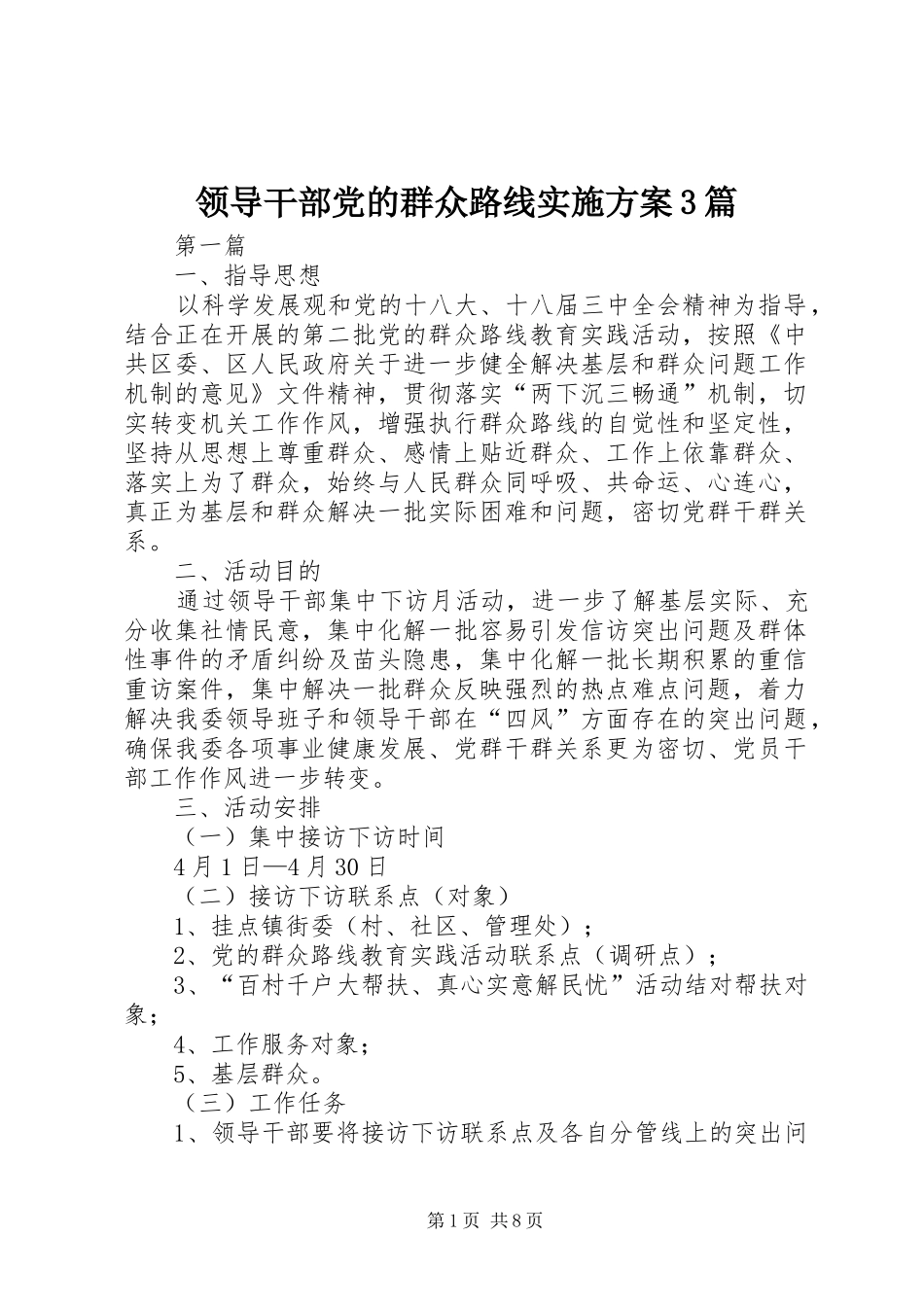 领导干部党的群众路线实施方案3篇

第一篇

一、指导思想

以科学发展观和党的十八大、十八届三中全会精神为指导，结合正在开展的第二批党的群众路线教育实践活动，按照《中共区委、区人民政府关于进一步健全解决基层和群众问题工作机制的意见》文件精神，贯彻落实“两下沉三畅通”机制，切实转变机关工作作风，增强执行群众路线的自觉性和坚定性，坚持从思想上尊重群众、感情上贴近群众、工作上依靠群众、落实上为了群众，始终与人民群众同呼吸、共命运、心连心，真正为基层和群众解决一批实际困难和问题，密切党群干群关系。

二、活动目的

通过领导干部集中下访月活动，进一步了解基层实际、充分收集社情民意，集中化解一批容易引发信访突出问题及群体性事件的矛盾纠纷及苗头隐患，集中化解一批长期积累的重信重访案件，集中解决一批群众反映强烈的热点难点问题，着力解决我委领导班子和领导干部在“四风”方面存在的突出问题，确保我委各项事业健康发展、党群干群关系更为密切、党员干部工作作风进一步转变。

三、活动安排

（一）集中接访下访时间

4月1日—4月30日

（二）接访下访联系点（对象）

1、挂点镇街委（村、社区、管理处）；

2、党的群众路线教育实践活动联系点（调研点）；

3、“百村千户大帮扶、真心实意解民忧”活动结对帮扶对象；

4、工作服务对象；

5、基层群众。

（三）工作任务

1、领导干部要将接访下访联系点及各自分管线上的突出问

第1页 共8页